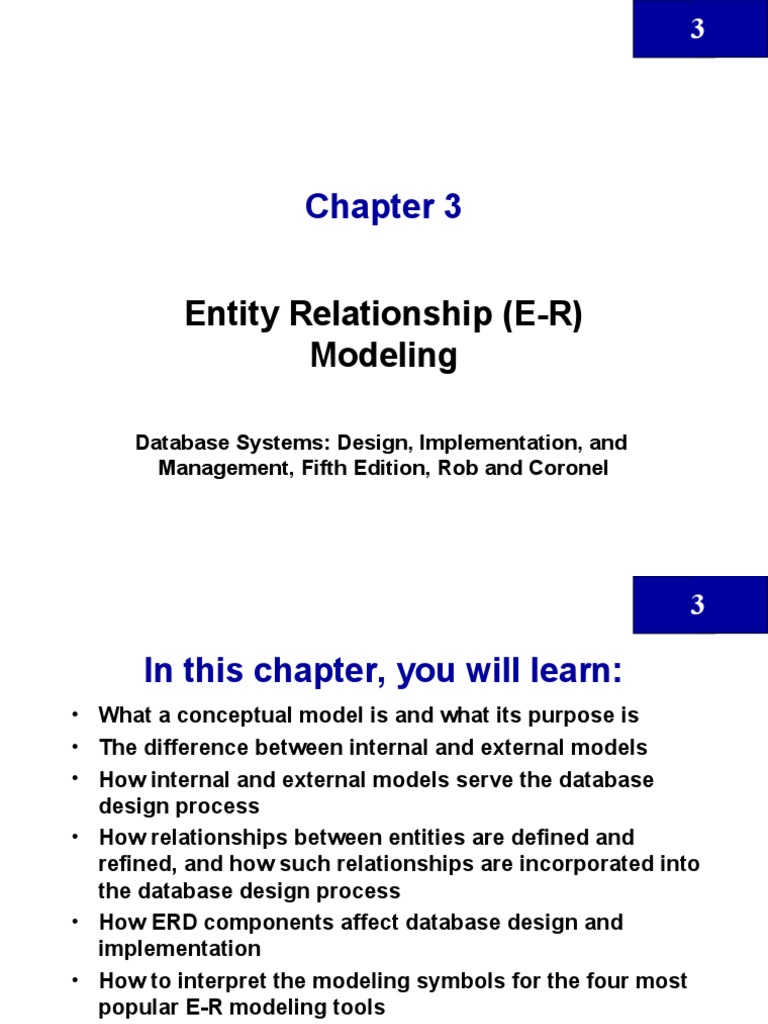 3

Chapter 3

Entity Relationship (E-R) Modeling

Database Systems: Design, Implementation, and Management, Fifth Edition, Rob and Coronel

3

In this chapter, you will learn:

• What a conceptual model is and what its purpose is
• The difference between internal and external models
• How internal and external models serve the database design process
• How relationships between entities are defined and refined, and how such relationships are incorporated into the database design process
• How ERD components affect database design and implementation
• How to interpret the modeling symbols for the four most popular E-R modeling tools